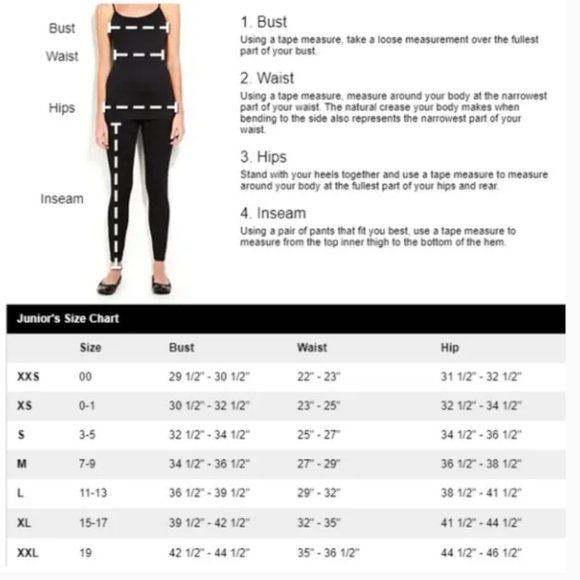 Bust

Waist

Hips

Inseam

1. Bust

Using a tape measure, take a loose measurement over the fullest part of your bust.

2. Waist

Using a tape measure, measure around your body at the narrowest part of your waist. The natural crease your body makes when bending to the side also represents the narrowest part of your waist.

3. Hips

Stand with your heels together and use a tape measure to measure around your body at the fullest part of your hips and rear.

4. Inseam

Using a pair of pants that fit you best, use a tape measure to measure from the top inner thigh to the bottom of the hem.

Junior's Size Chart

| | Size | Bust | Waist | Hip |
|---|---|---|---|---|
| XXS | 00 | 29 1/2" - 30 1/2" | 22" - 23" | 31 1/2" - 32 1/2" |
| XS | 0-1 | 30 1/2" - 32 1/2" | 23" - 25" | 32 1/2" - 34 1/2" |
| S | 3-5 | 32 1/2" - 34 1/2" | 25" - 27" | 34 1/2" - 36 1/2" |
| M | 7-9 | 34 1/2" - 36 1/2" | 27" - 29" | 36 1/2" - 38 1/2" |
| L | 11-13 | 36 1/2" - 39 1/2" | 29" - 32" | 38 1/2" - 41 1/2" |
| XL | 15-17 | 39 1/2" - 42 1/2" | 32" - 35" | 41 1/2" - 44 1/2" |
| XXL | 19 | 42 1/2" - 44 1/2" | 35" - 36 1/2" | 44 1/2" - 46 1/2" |